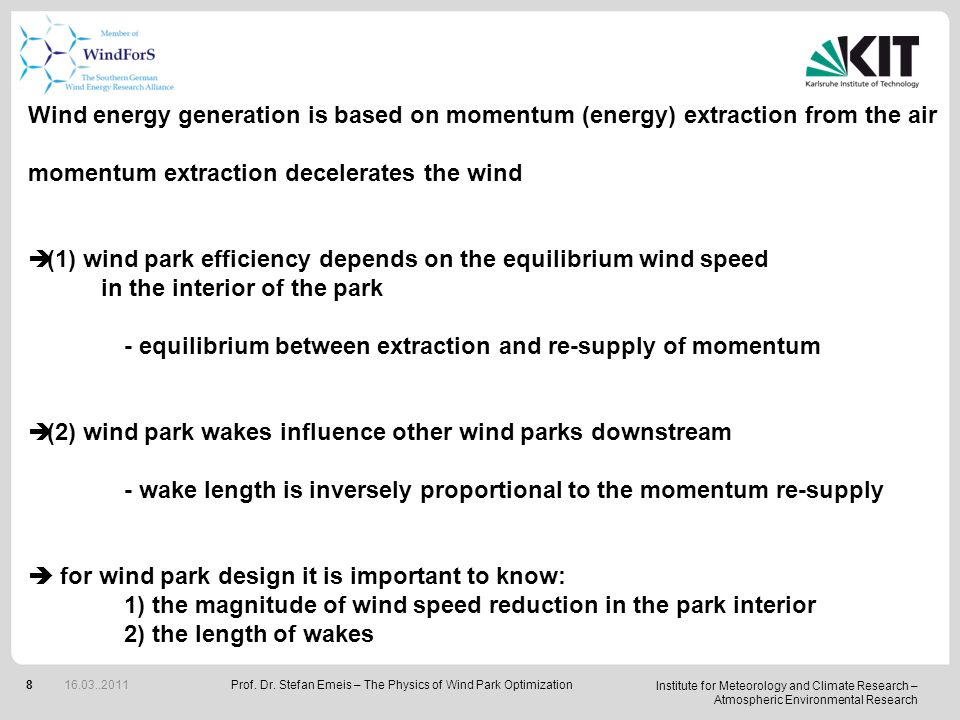 Member of
WindForS
The Southern German
Wind Energy Research Alliance

KIT
Karlsruhe Institute of Technology

Wind energy generation is based on momentum (energy) extraction from the air

momentum extraction decelerates the wind

➔(1) wind park efficiency depends on the equilibrium wind speed in the interior of the park

- equilibrium between extraction and re-supply of momentum

➔(2) wind park wakes influence other wind parks downstream

- wake length is inversely proportional to the momentum re-supply

➔ for wind park design it is important to know:
1) the magnitude of wind speed reduction in the park interior
2) the length of wakes

8 16.03..2011 Prof. Dr. Stefan Emeis – The Physics of Wind Park Optimization

Institute for Meteorology and Climate Research – Atmospheric Environmental Research